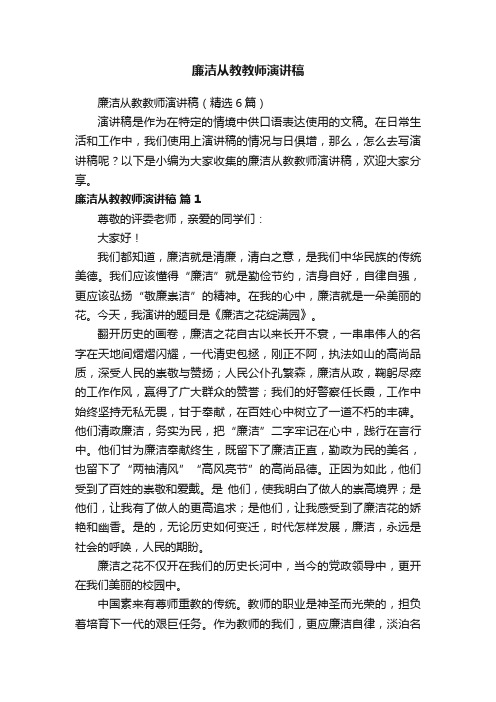 廉洁从教教师演讲稿

廉洁从教教师演讲稿（精选6篇）

演讲稿是作为在特定的情境中供口语表达使用的文稿。在日常生活和工作中，我们使用上演讲稿的情况与日俱增，那么，怎么去写演讲稿呢？以下是小编为大家收集的廉洁从教教师演讲稿，欢迎大家分享。

廉洁从教教师演讲稿 篇1

尊敬的评委老师，亲爱的同学们：

大家好！

我们都知道，廉洁就是清廉，清白之意，是我们中华民族的传统美德。我们应该懂得“廉洁”就是勤俭节约，洁身自好，自律自强，更应该弘扬“敬廉崇洁”的精神。在我的心中，廉洁就是一朵美丽的花。今天，我演讲的题目是《廉洁之花绽满园》。

翻开历史的画卷，廉洁之花自古以来长开不衰，一串串伟人的名字在天地间熠熠闪耀，一代清史包拯，刚正不阿，执法如山的高尚品质，深受人民的崇敬与赞扬；人民公仆孔繁森，廉洁从政，鞠躬尽瘁的工作作风，赢得了广大群众的赞誉；我们的好警察任长霞，工作中始终坚持无私无畏，甘于奉献，在百姓心中树立了一道不朽的丰碑。他们清政廉洁，务实为民，把“廉洁”二字牢记在心中，践行在言行中。他们甘为廉洁奉献终生，既留下了廉洁正直，勤政为民的美名，也留下了“两袖清风”“高风亮节”的高尚品德。正因为如此，他们受到了百姓的崇敬和爱戴。是 他们，使我明白了做人的崇高境界；是他们，让我有了做人的更高追求；是他们，让我感受到了廉洁花的娇艳和幽香。是的，无论历史如何变迁，时代怎样发展，廉洁，永远是社会的呼唤，人民的期盼。

廉洁之花不仅开在我们的历史长河中，当今的党政领导中，更开在我们美丽的校园中。

中国素来有尊师重教的传统。教师的职业是神圣而光荣的，担负着培育下一代的艰巨任务。作为教师的我们，更应廉洁自律，淡泊名